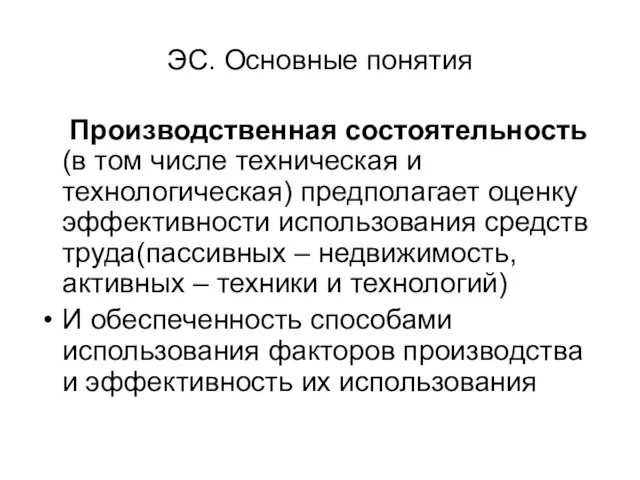 ЭС. Основные понятия

Производственная состоятельность (в том числе техническая и технологическая) предполагает оценку эффективности использования средств труда(пассивных – недвижимость, активных – техники и технологий)

• И обеспеченность способами использования факторов производства и эффективность их использования